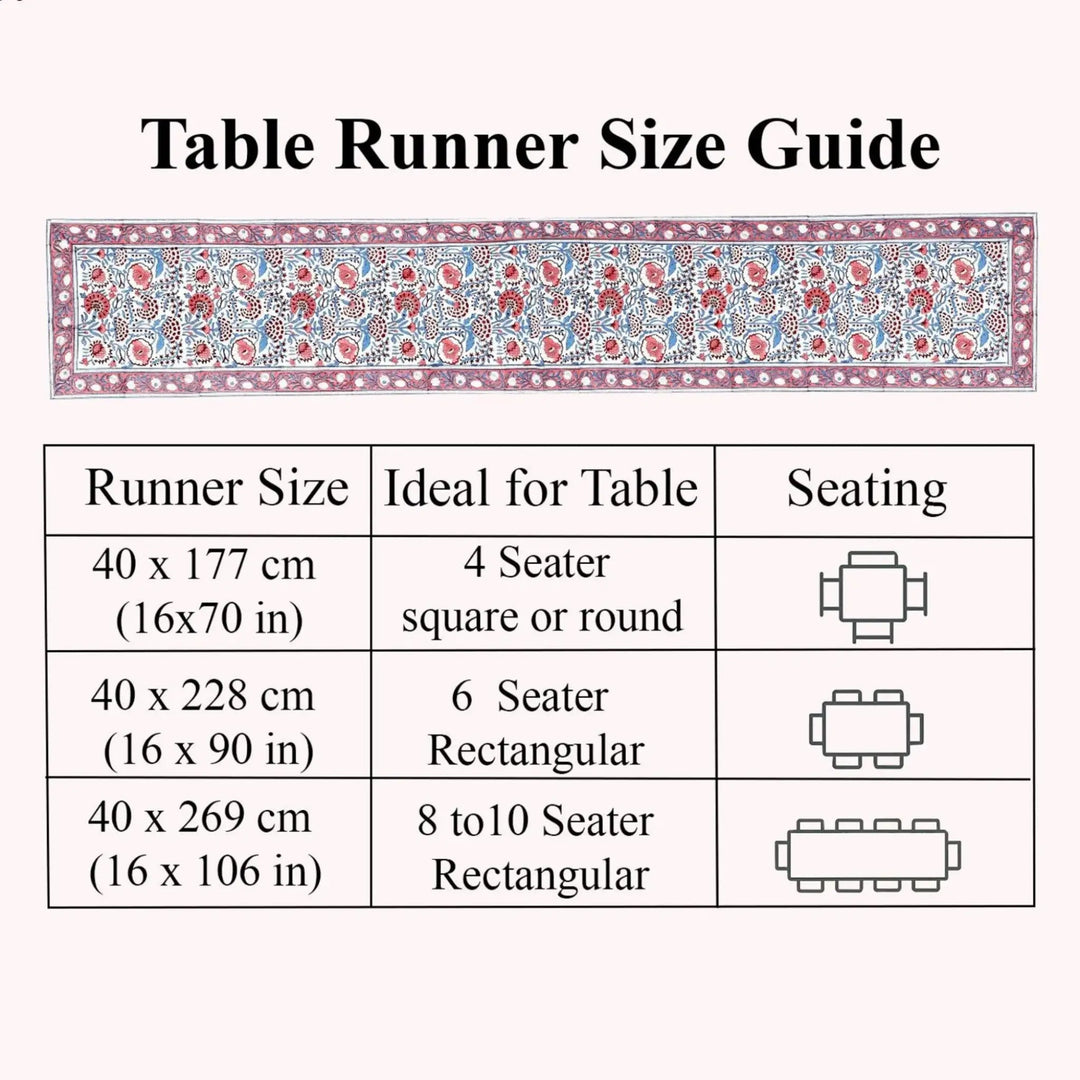 Table Runner Size Guide

| Runner Size | Ideal for Table | Seating |
|---|---|---|
| 40 x 177 cm (16x70 in) | 4 Seater square or round | |
| 40 x 228 cm (16 x 90 in) | 6 Seater Rectangular | |
| 40 x 269 cm (16 x 106 in) | 8 to10 Seater Rectangular | |